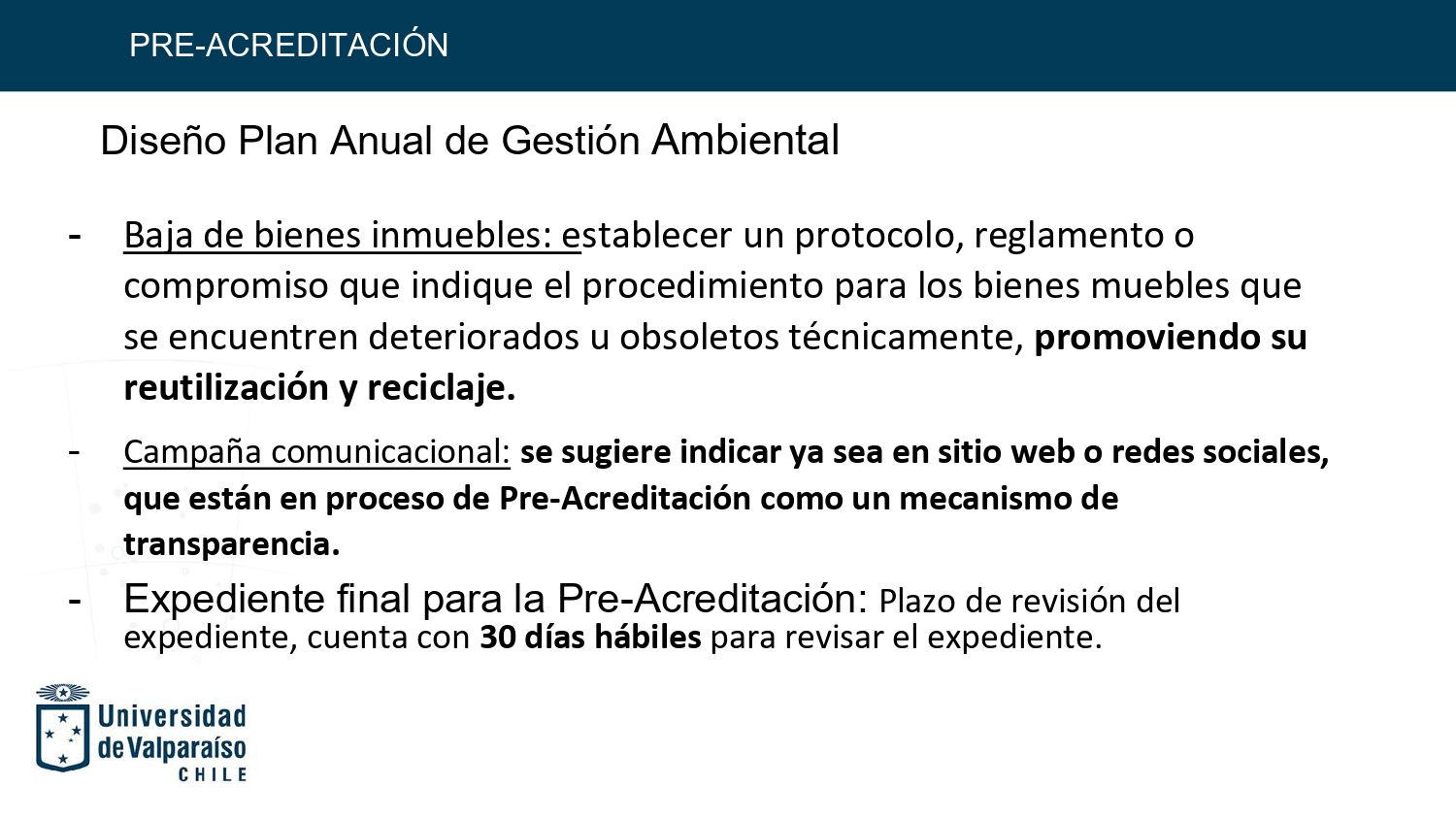 PRE-ACREDITACIÓN

Diseño Plan Anual de Gestión Ambiental

- Baja de bienes inmuebles: establecer un protocolo, reglamento o compromiso que indique el procedimiento para los bienes muebles que se encuentren deteriorados u obsoletos técnicamente, promoviendo su reutilización y reciclaje.

- Campaña comunicacional: se sugiere indicar ya sea en sitio web o redes sociales, que están en proceso de Pre-Acreditación como un mecanismo de transparencia.

- Expediente final para la Pre-Acreditación: Plazo de revisión del expediente, cuenta con 30 días hábiles para revisar el expediente.

Universidad de Valparaíso
CHILE